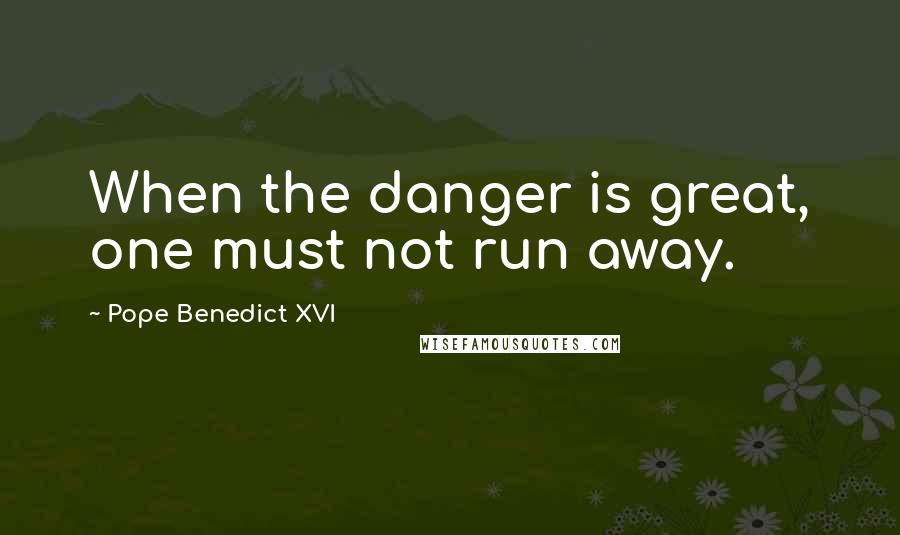 When the danger is great, one must not run away.

~ Pope Benedict XVI

WISEFAMOUSQUOTES.COM